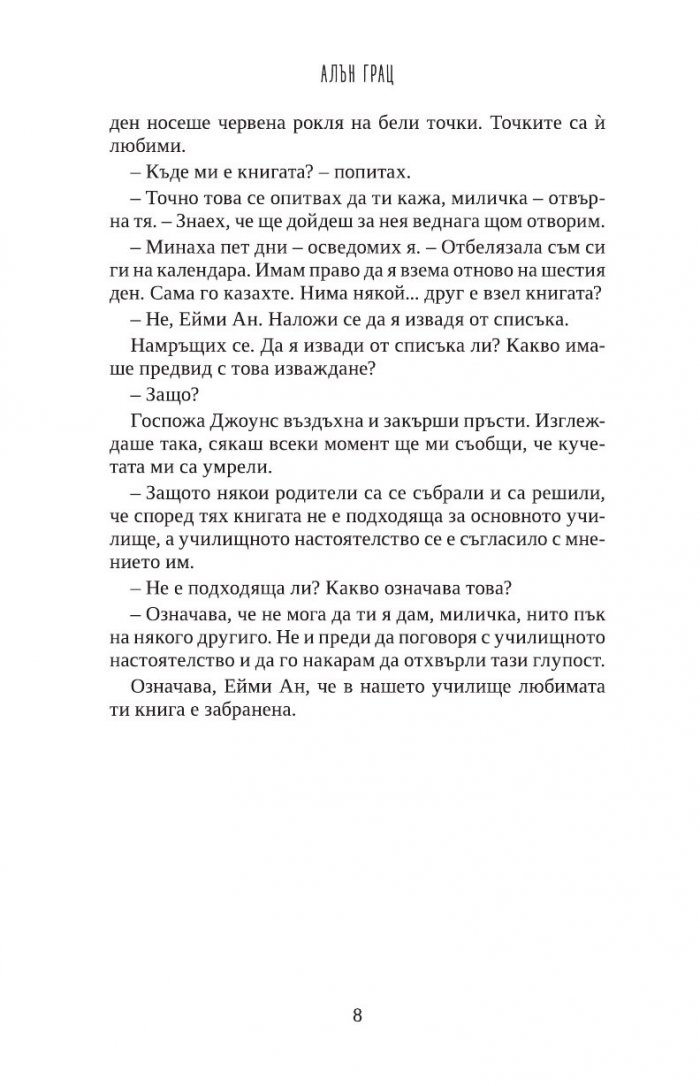 АЛЪН ГРАЦ

ден носеше червена рокля на бели точки. Точките са ѝ любими.

– Къде ми е книгата? – попитах.

– Точно това се опитвах да ти кажа, миличка – отвърна тя. – Знаех, че ще дойдеш за нея веднага щом отворим.

– Минаха пет дни – осведомих я. – Отбелязала съм си ги на календара. Имам право да я взема отново на шестия ден. Сама го казахте. Нима някой... друг е взел книгата?

– Не, Ейми Ан. Наложи се да я извадя от списъка.

Намръщих се. Да я извади от списъка ли? Какво имаше предвид с това изваждане?

– Защо?

Госпожа Джоунс въздъхна и закърши пръсти. Изглеждаше така, сякаш всеки момент ще ми съобщи, че кучетата ми са умрели.

– Защото някои родители са се събрали и са решили, че според тях книгата не е подходяща за основното училище, а училищното настоятелство се е съгласило с мнението им.

– Не е подходяща ли? Какво означава това?

– Означава, че не мога да ти я дам, миличка, нито пък на някого другиго. Не и преди да поговоря с училищното настоятелство и да го накарам да отхвърли тази глупост.

Означава, Ейми Ан, че в нашето училище любимата ти книга е забранена.

8